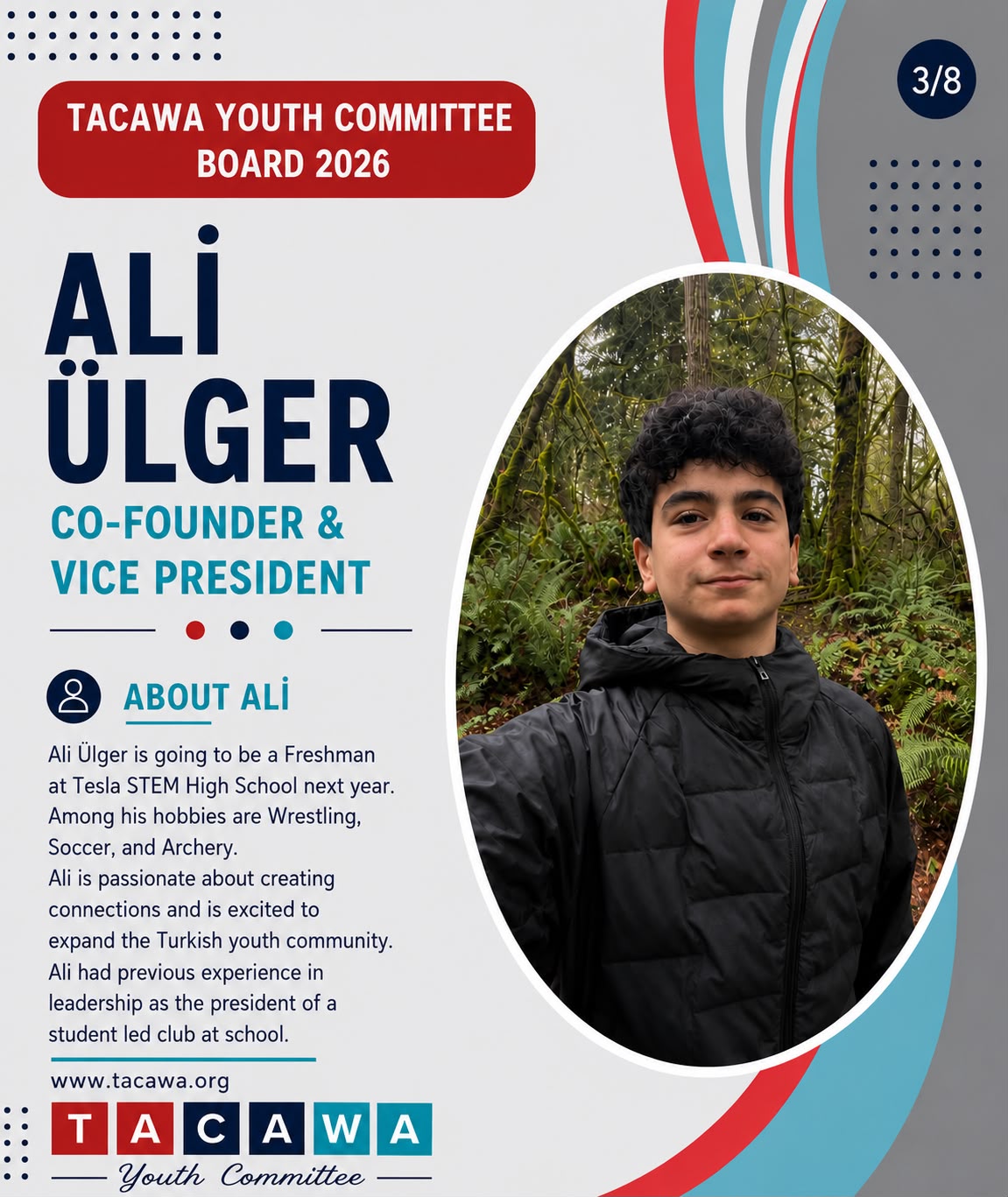 3/8

TACAWA YOUTH COMMITTEE BOARD 2026

ALİ ÜLGER

CO-FOUNDER & VICE PRESIDENT

ABOUT ALİ

Ali Ülger is going to be a Freshman at Tesla STEM High School next year. Among his hobbies are Wrestling, Soccer, and Archery.
Ali is passionate about creating connections and is excited to expand the Turkish youth community.
Ali had previous experience in leadership as the president of a student led club at school.

www.tacawa.org

TACAWA

Youth Committee